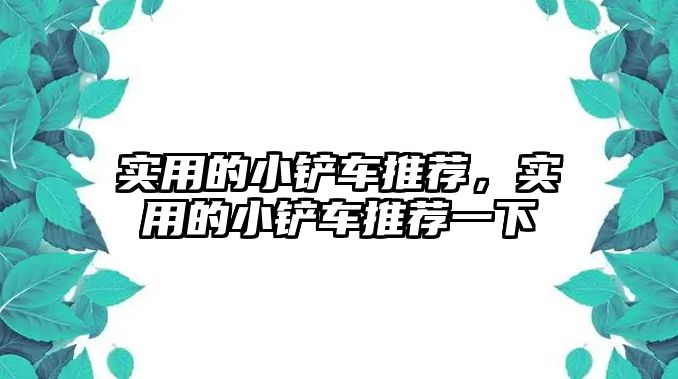 实用的小铲车推荐，实用的小铲车推荐一下